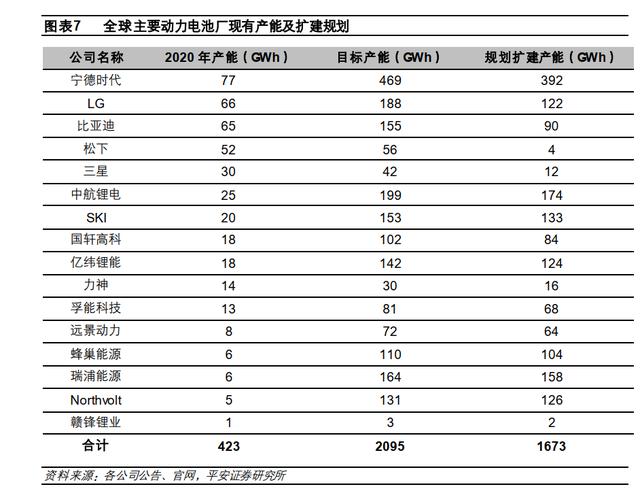 图表7　全球主要动力电池厂现有产能及扩建规划

| 公司名称 | 2020 年产能（GWh） | 目标产能（GWh） | 规划扩建产能（GWh） |
|---|---|---|---|
| 宁德时代 | 77 | 469 | 392 |
| LG | 66 | 188 | 122 |
| 比亚迪 | 65 | 155 | 90 |
| 松下 | 52 | 56 | 4 |
| 三星 | 30 | 42 | 12 |
| 中航锂电 | 25 | 199 | 174 |
| SKI | 20 | 153 | 133 |
| 国轩高科 | 18 | 102 | 84 |
| 亿纬锂能 | 18 | 142 | 124 |
| 力神 | 14 | 30 | 16 |
| 孚能科技 | 13 | 81 | 68 |
| 远景动力 | 8 | 72 | 64 |
| 蜂巢能源 | 6 | 110 | 104 |
| 瑞浦能源 | 6 | 164 | 158 |
| Northvolt | 5 | 131 | 126 |
| 赣锋锂业 | 1 | 3 | 2 |
| 合计 | 423 | 2095 | 1673 |

资料来源：各公司公告、官网，平安证券研究所